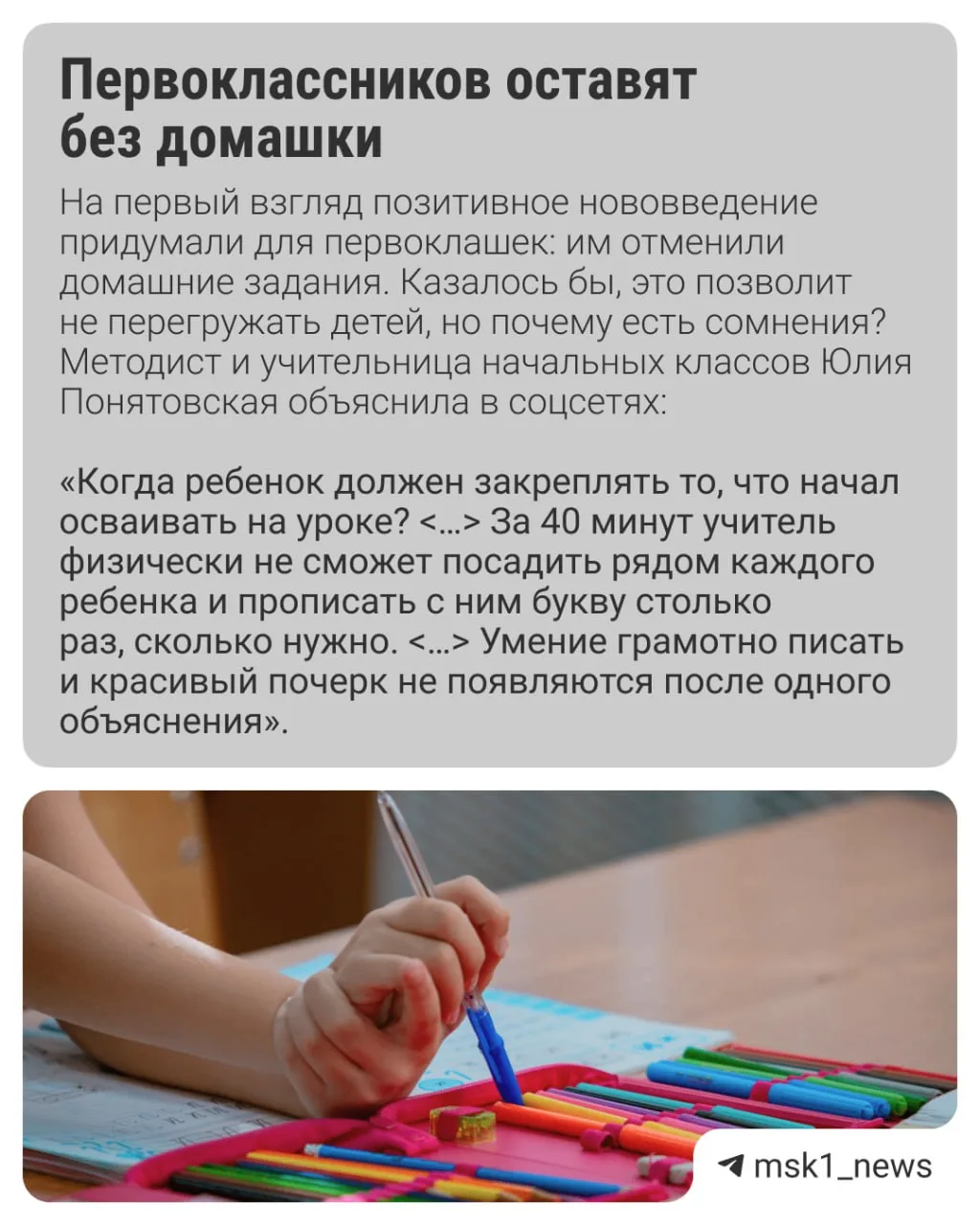 Первоклассников оставят без домашки

На первый взгляд позитивное нововведение придумали для первоклашек: им отменили домашние задания. Казалось бы, это позволит не перегружать детей, но почему есть сомнения? Методист и учительница начальных классов Юлия Понятовская объяснила в соцсетях:

«Когда ребенок должен закреплять то, что начал осваивать на уроке? <…> За 40 минут учитель физически не сможет посадить рядом каждого ребенка и прописать с ним букву столько раз, сколько нужно. <…> Умение грамотно писать и красивый почерк не появляются после одного объяснения».

msk1_news